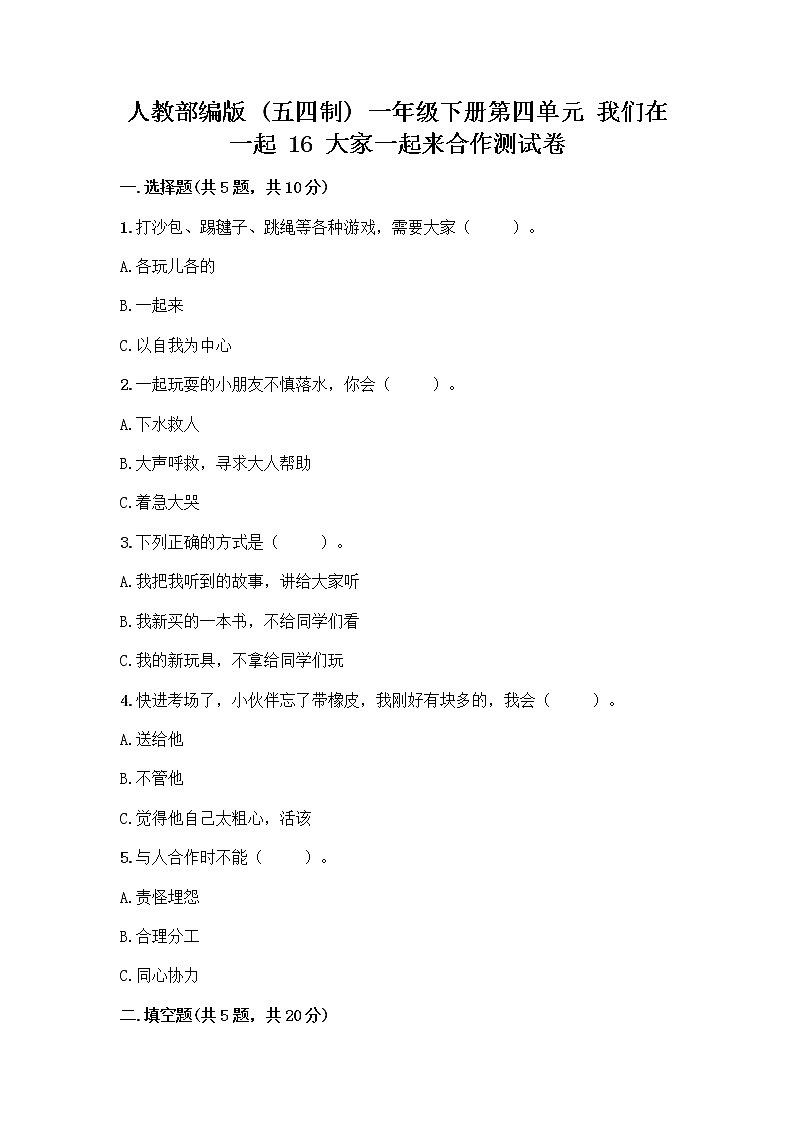 人教部编版（五四制）一年级下册第四单元 我们在一起 16 大家一起来合作测试卷

一.选择题(共5题，共10分)

1.打沙包、踢毽子、跳绳等各种游戏，需要大家（　　）。

A.各玩儿各的

B.一起来

C.以自我为中心

2.一起玩耍的小朋友不慎落水，你会（　　）。

A.下水救人

B.大声呼救，寻求大人帮助

C.着急大哭

3.下列正确的方式是（　　）。

A.我把我听到的故事，讲给大家听

B.我新买的一本书，不给同学们看

C.我的新玩具，不拿给同学们玩

4.快进考场了，小伙伴忘了带橡皮，我刚好有块多的，我会（　　）。

A.送给他

B.不管他

C.觉得他自己太粗心，活该

5.与人合作时不能（　　）。

A.责怪埋怨

B.合理分工

C.同心协力

二.填空题(共5题，共20分)